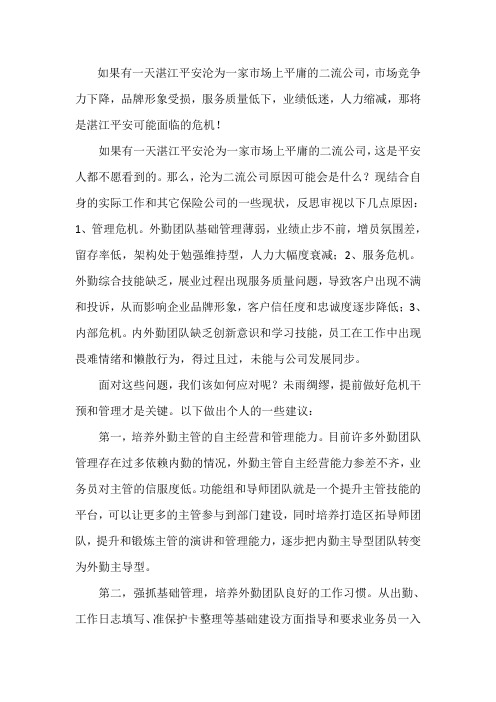 如果有一天湛江平安沦为一家市场上平庸的二流公司，市场竞争力下降，品牌形象受损，服务质量低下，业绩低迷，人力缩减，那将是湛江平安可能面临的危机！

如果有一天湛江平安沦为一家市场上平庸的二流公司，这是平安人都不愿看到的。那么，沦为二流公司原因可能会是什么？现结合自身的实际工作和其它保险公司的一些现状，反思审视以下几点原因：1、管理危机。外勤团队基础管理薄弱，业绩止步不前，增员氛围差，留存率低，架构处于勉强维持型，人力大幅度衰减；2、服务危机。外勤综合技能缺乏，展业过程出现服务质量问题，导致客户出现不满和投诉，从而影响企业品牌形象，客户信任度和忠诚度逐步降低；3、内部危机。内外勤团队缺乏创新意识和学习技能，员工在工作中出现畏难情绪和懒散行为，得过且过，未能与公司发展同步。

面对这些问题，我们该如何应对呢？未雨绸缪，提前做好危机干预和管理才是关键。以下做出个人的一些建议：

第一，培养外勤主管的自主经营和管理能力。目前许多外勤团队管理存在过多依赖内勤的情况，外勤主管自主经营能力参差不齐，业务员对主管的信服度低。功能组和导师团队就是一个提升主管技能的平台，可以让更多的主管参与到部门建设，同时培养打造区拓导师团队，提升和锻炼主管的演讲和管理能力，逐步把内勤主导型团队转变为外勤主导型。

第二，强抓基础管理，培养外勤团队良好的工作习惯。从出勤、工作日志填写、准保护卡整理等基础建设方面指导和要求业务员一入